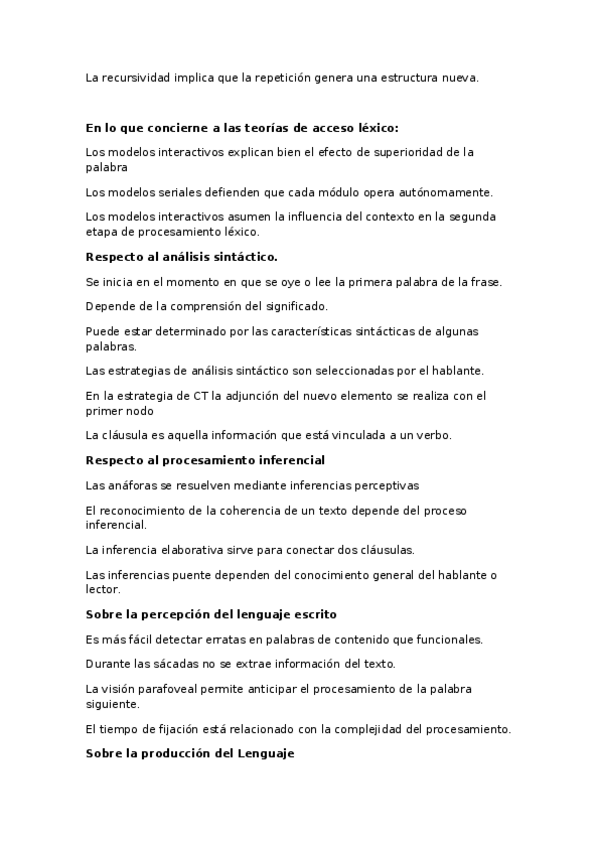 La recursividad implica que la repetición genera una estructura nueva.

En lo que concierne a las teorías de acceso léxico:

Los modelos interactivos explican bien el efecto de superioridad de la palabra

Los modelos seriales defienden que cada módulo opera autónomamente.

Los modelos interactivos asumen la influencia del contexto en la segunda etapa de procesamiento léxico.

Respecto al análisis sintáctico.

Se inicia en el momento en que se oye o lee la primera palabra de la frase.

Depende de la comprensión del significado.

Puede estar determinado por las características sintácticas de algunas palabras.

Las estrategias de análisis sintáctico son seleccionadas por el hablante.

En la estrategia de CT la adjunción del nuevo elemento se realiza con el primer nodo

La cláusula es aquella información que está vinculada a un verbo.

Respecto al procesamiento inferencial

Las anáforas se resuelven mediante inferencias perceptivas

El reconocimiento de la coherencia de un texto depende del proceso inferencial.

La inferencia elaborativa sirve para conectar dos cláusulas.

Las inferencias puente dependen del conocimiento general del hablante o lector.

Sobre la percepción del lenguaje escrito

Es más fácil detectar erratas en palabras de contenido que funcionales.

Durante las sácadas no se extrae información del texto.

La visión parafoveal permite anticipar el procesamiento de la palabra siguiente.

El tiempo de fijación está relacionado con la complejidad del procesamiento.

Sobre la producción del Lenguaje